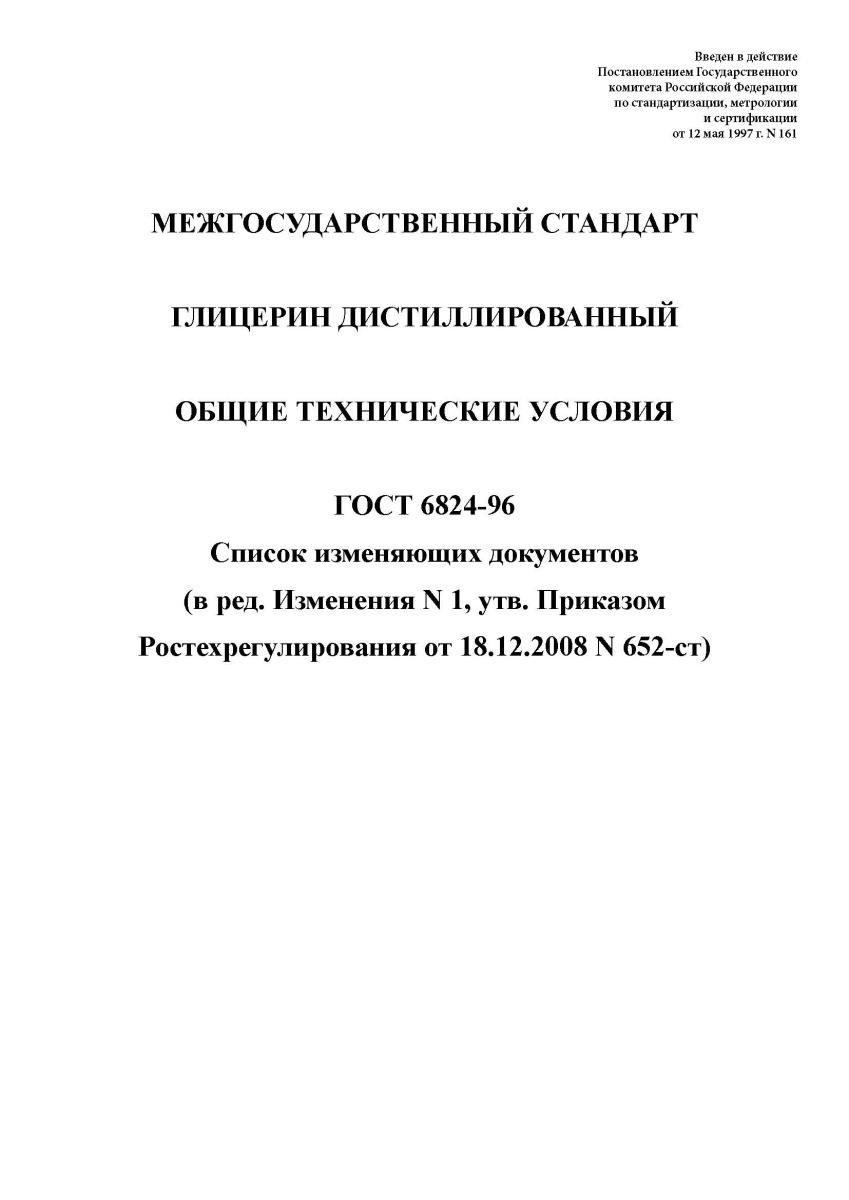 Введен в действие
Постановлением Государственного
комитета Российской Федерации
по стандартизации, метрологии
и сертификации
от 12 мая 1997 г. N 161

МЕЖГОСУДАРСТВЕННЫЙ СТАНДАРТ

ГЛИЦЕРИН ДИСТИЛЛИРОВАННЫЙ

ОБЩИЕ ТЕХНИЧЕСКИЕ УСЛОВИЯ

ГОСТ 6824-96
Список изменяющих документов
(в ред. Изменения N 1, утв. Приказом
Ростехрегулирования от 18.12.2008 N 652-ст)